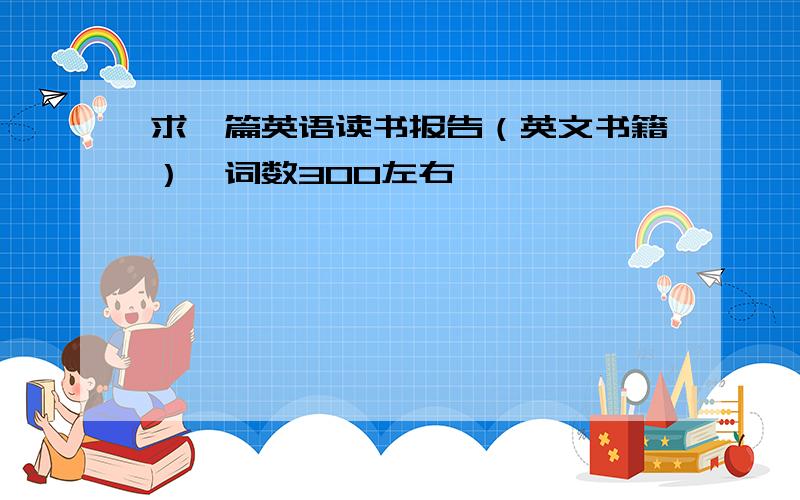 求一篇英语读书报告（英文书籍），词数300左右